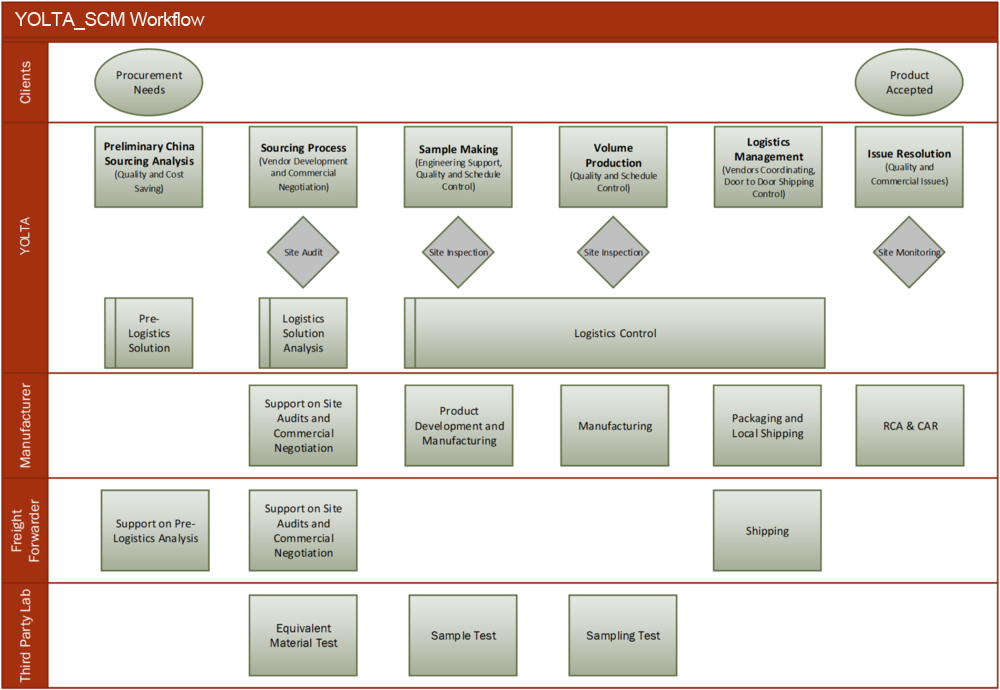 YOLTA_SCM Workflow

Clients

Procurement Needs

Product Accepted

YOLTA

Preliminary China Sourcing Analysis (Quality and Cost Saving)

Sourcing Process (Vendor Development and Commercial Negotiation)

Sample Making (Engineering Support, Quality and Schedule Control)

Volume Production (Quality and Schedule Control)

Logistics Management (Vendors Coordinating, Door to Door Shipping Control)

Issue Resolution (Quality and Commercial Issues)

Site Audit

Site Inspection

Site Inspection

Site Monitoring

Pre-Logistics Solution

Logistics Solution Analysis

Logistics Control

Manufacturer

Support on Site Audits and Commercial Negotiation

Product Development and Manufacturing

Manufacturing

Packaging and Local Shipping

RCA & CAR

Freight Forwarder

Support on Pre-Logistics Analysis

Support on Site Audits and Commercial Negotiation

Shipping

Third Party Lab

Equivalent Material Test

Sample Test

Sampling Test